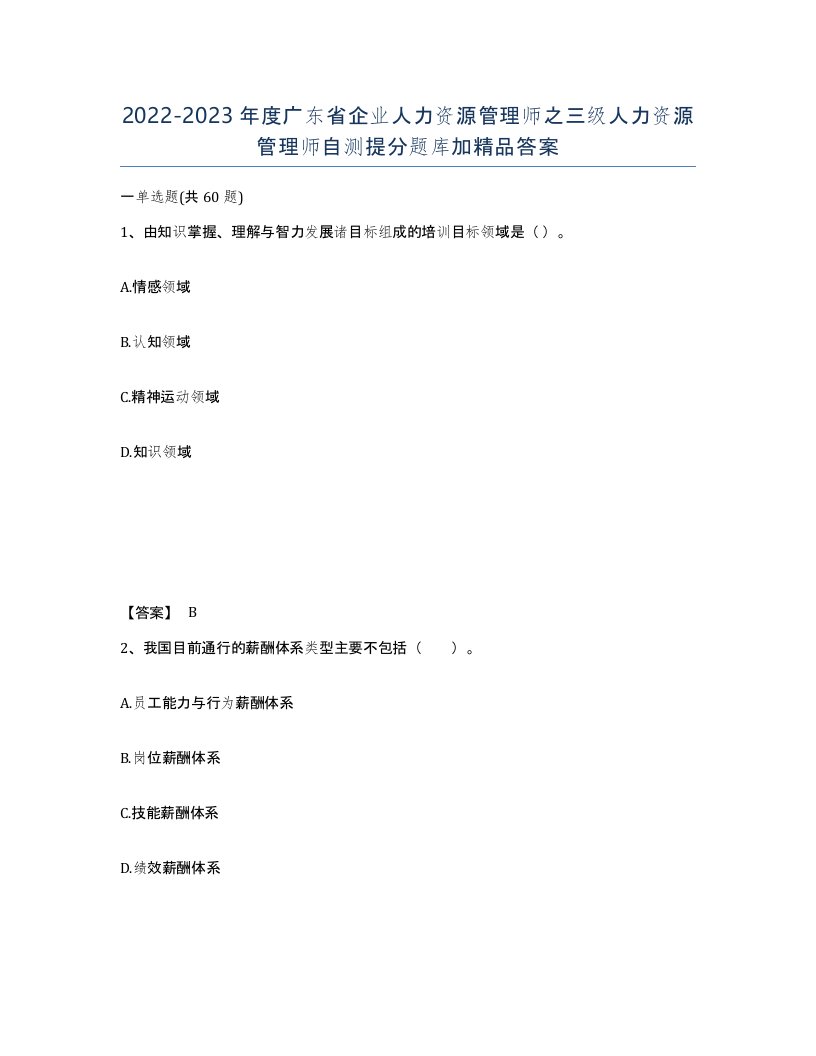 2022-2023年度广东省企业人力资源管理师之三级人力资源管理师自测提分题库加精品答案

一单选题(共60题)

1、由知识掌握、理解与智力发展诸目标组成的培训目标领域是（）。

A.情感领域

B.认知领域

C.精神运动领域

D.知识领域

【答案】 B

2、我国目前通行的薪酬体系类型主要不包括（　　）。

A.员工能力与行为薪酬体系

B.岗位薪酬体系

C.技能薪酬体系

D.绩效薪酬体系